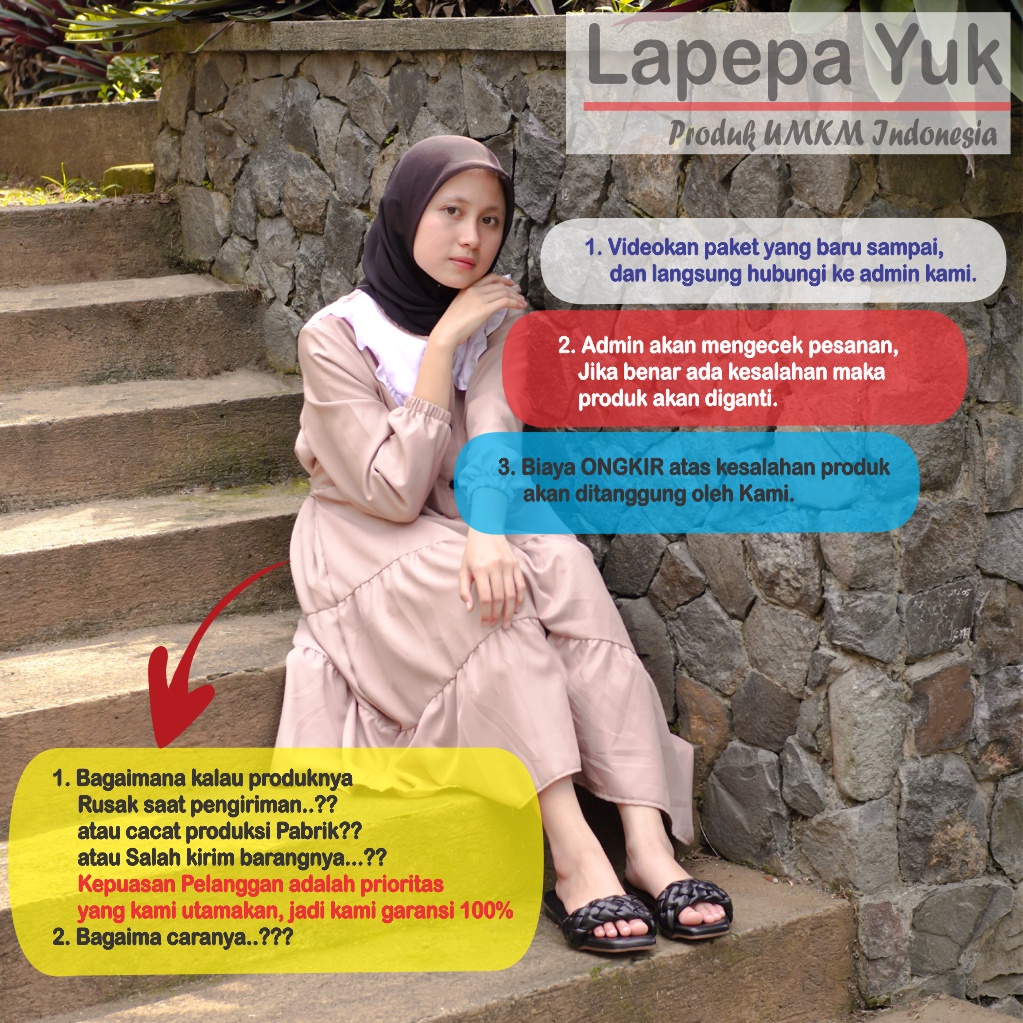 Lapepa Yuk

Produk UMKM Indonesia

1. Videokan paket yang baru sampai, dan langsung hubungi ke admin kami.

2. Admin akan mengecek pesanan, Jika benar ada kesalahan maka produk akan diganti.

3. Biaya ONGKIR atas kesalahan produk akan ditanggung oleh Kami.

1. Bagaimana kalau produknya
Rusak saat pengiriman..??
atau cacat produksi Pabrik??
atau Salah kirim barangnya...??
Kepuasan Pelanggan adalah prioritas yang kami utamakan, jadi kami garansi 100%
2. Bagaima caranya..???